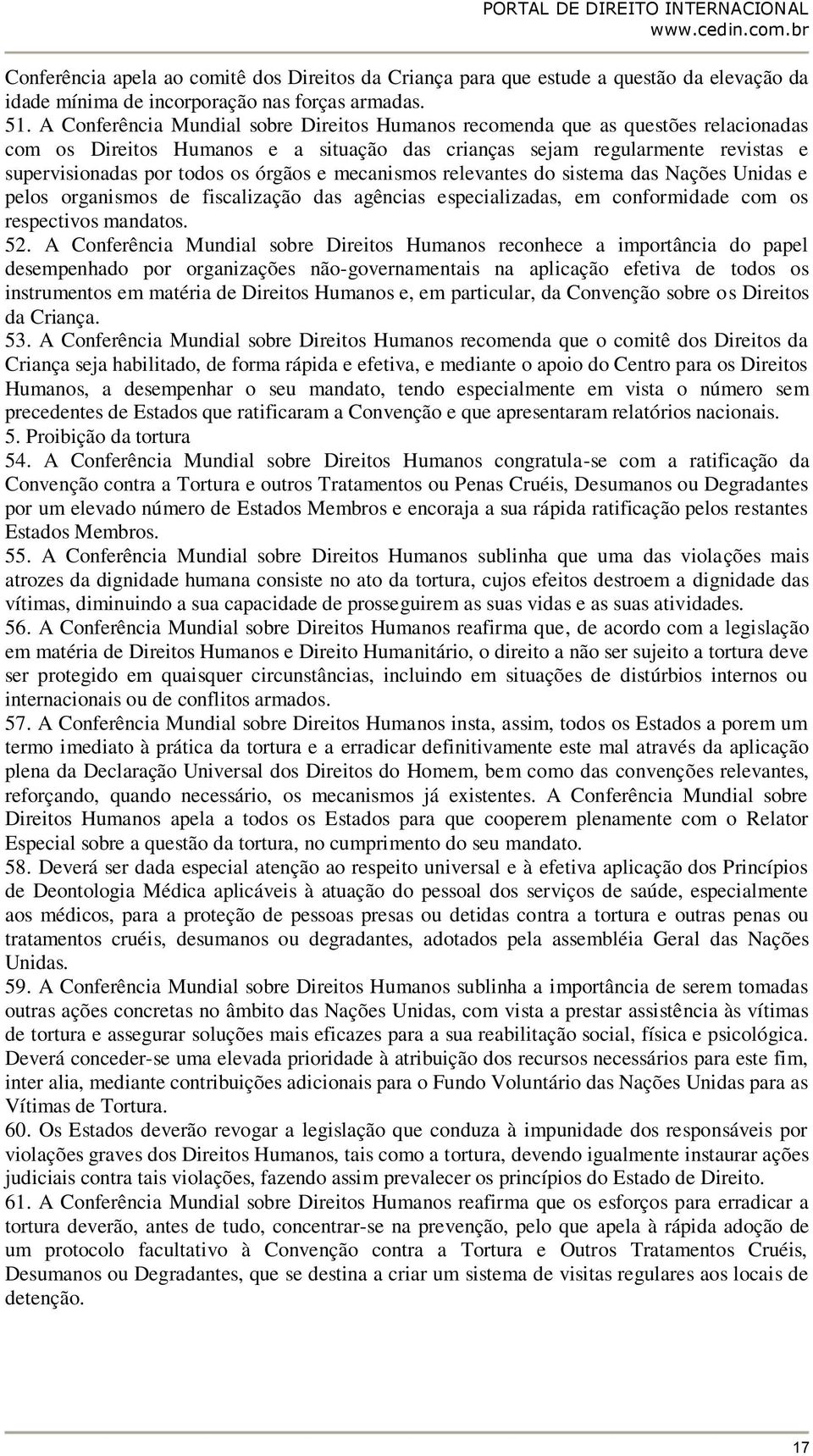 PORTAL DE DIREITO INTERNACIONAL
www.cedin.com.br

Conferência apela ao comitê dos Direitos da Criança para que estude a questão da elevação da idade mínima de incorporação nas forças armadas.

51. A Conferência Mundial sobre Direitos Humanos recomenda que as questões relacionadas com os Direitos Humanos e a situação das crianças sejam regularmente revistas e supervisionadas por todos os órgãos e mecanismos relevantes do sistema das Nações Unidas e pelos organismos de fiscalização das agências especializadas, em conformidade com os respectivos mandatos.

52. A Conferência Mundial sobre Direitos Humanos reconhece a importância do papel desempenhado por organizações não-governamentais na aplicação efetiva de todos os instrumentos em matéria de Direitos Humanos e, em particular, da Convenção sobre os Direitos da Criança.

53. A Conferência Mundial sobre Direitos Humanos recomenda que o comitê dos Direitos da Criança seja habilitado, de forma rápida e efetiva, e mediante o apoio do Centro para os Direitos Humanos, a desempenhar o seu mandato, tendo especialmente em vista o número sem precedentes de Estados que ratificaram a Convenção e que apresentaram relatórios nacionais.

5. Proibição da tortura

54. A Conferência Mundial sobre Direitos Humanos congratula-se com a ratificação da Convenção contra a Tortura e outros Tratamentos ou Penas Cruéis, Desumanos ou Degradantes por um elevado número de Estados Membros e encoraja a sua rápida ratificação pelos restantes Estados Membros.

55. A Conferência Mundial sobre Direitos Humanos sublinha que uma das violações mais atrozes da dignidade humana consiste no ato da tortura, cujos efeitos destroem a dignidade das vítimas, diminuindo a sua capacidade de prosseguirem as suas vidas e as suas atividades.

56. A Conferência Mundial sobre Direitos Humanos reafirma que, de acordo com a legislação em matéria de Direitos Humanos e Direito Humanitário, o direito a não ser sujeito a tortura deve ser protegido em quaisquer circunstâncias, incluindo em situações de distúrbios internos ou internacionais ou de conflitos armados.

57. A Conferência Mundial sobre Direitos Humanos insta, assim, todos os Estados a porem um termo imediato à prática da tortura e a erradicar definitivamente este mal através da aplicação plena da Declaração Universal dos Direitos do Homem, bem como das convenções relevantes, reforçando, quando necessário, os mecanismos já existentes. A Conferência Mundial sobre Direitos Humanos apela a todos os Estados para que cooperem plenamente com o Relator Especial sobre a questão da tortura, no cumprimento do seu mandato.

58. Deverá ser dada especial atenção ao respeito universal e à efetiva aplicação dos Princípios de Deontologia Médica aplicáveis à atuação do pessoal dos serviços de saúde, especialmente aos médicos, para a proteção de pessoas presas ou detidas contra a tortura e outras penas ou tratamentos cruéis, desumanos ou degradantes, adotados pela assembléia Geral das Nações Unidas.

59. A Conferência Mundial sobre Direitos Humanos sublinha a importância de serem tomadas outras ações concretas no âmbito das Nações Unidas, com vista a prestar assistência às vítimas de tortura e assegurar soluções mais eficazes para a sua reabilitação social, física e psicológica. Deverá conceder-se uma elevada prioridade à atribuição dos recursos necessários para este fim, inter alia, mediante contribuições adicionais para o Fundo Voluntário das Nações Unidas para as Vítimas de Tortura.

60. Os Estados deverão revogar a legislação que conduza à impunidade dos responsáveis por violações graves dos Direitos Humanos, tais como a tortura, devendo igualmente instaurar ações judiciais contra tais violações, fazendo assim prevalecer os princípios do Estado de Direito.

61. A Conferência Mundial sobre Direitos Humanos reafirma que os esforços para erradicar a tortura deverão, antes de tudo, concentrar-se na prevenção, pelo que apela à rápida adoção de um protocolo facultativo à Convenção contra a Tortura e Outros Tratamentos Cruéis, Desumanos ou Degradantes, que se destina a criar um sistema de visitas regulares aos locais de detenção.

17